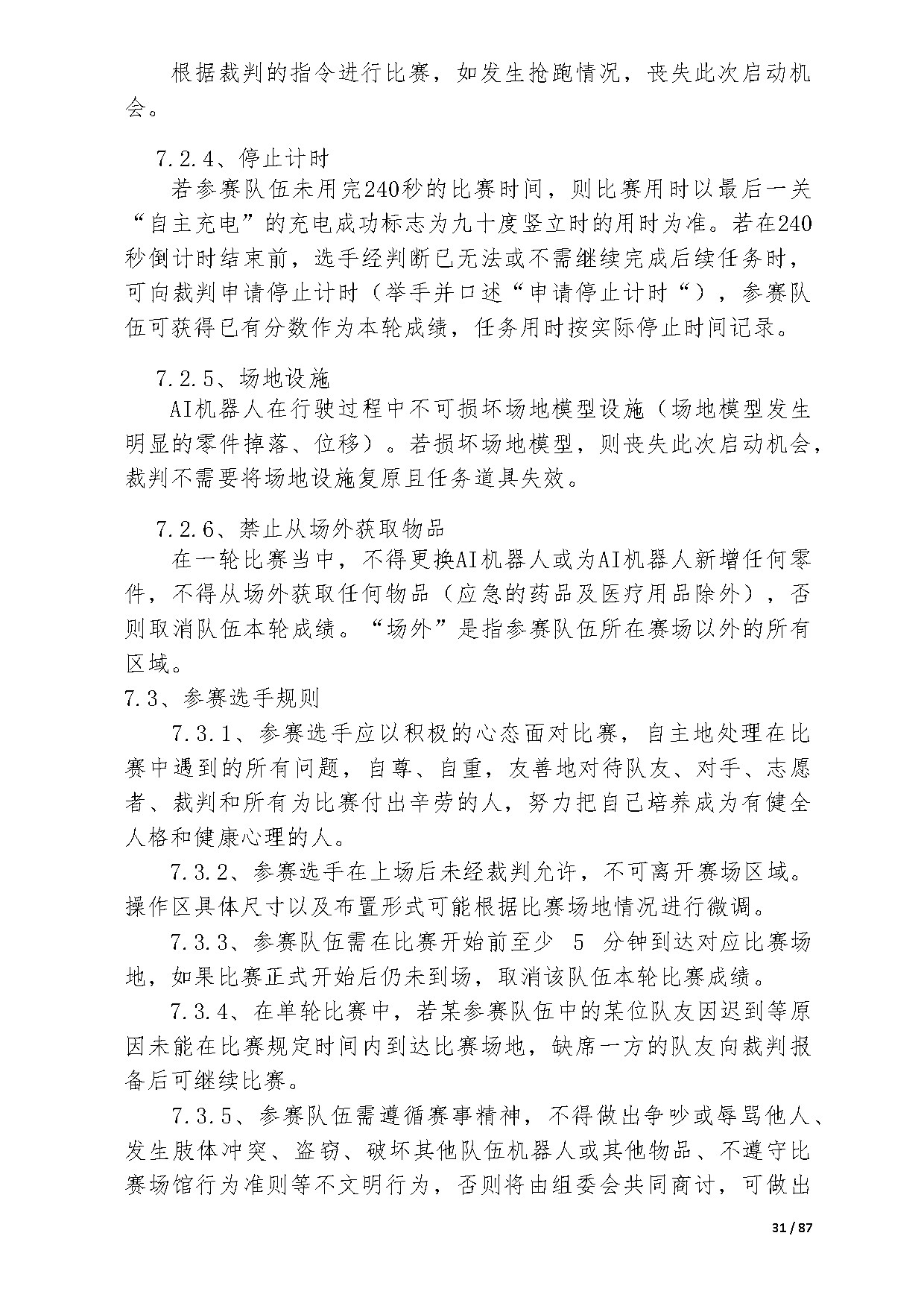 根据裁判的指令进行比赛，如发生抢跑情况，丧失此次启动机会。

7.2.4、停止计时
若参赛队伍未用完240秒的比赛时间，则比赛用时以最后一关“自主充电”的充电成功标志为九十度竖立时的用时为准。若在240秒倒计时结束前，选手经判断已无法或不需继续完成后续任务时，可向裁判申请停止计时（举手并口述“申请停止计时“），参赛队伍可获得已有分数作为本轮成绩，任务用时按实际停止时间记录。

7.2.5、场地设施
AI机器人在行驶过程中不可损坏场地模型设施（场地模型发生明显的零件掉落、位移）。若损坏场地模型，则丧失此次启动机会，裁判不需要将场地设施复原且任务道具失效。

7.2.6、禁止从场外获取物品
在一轮比赛当中，不得更换AI机器人或为AI机器人新增任何零件，不得从场外获取任何物品（应急的药品及医疗用品除外），否则取消队伍本轮成绩。“场外”是指参赛队伍所在赛场以外的所有区域。
7.3、参赛选手规则
7.3.1、参赛选手应以积极的心态面对比赛，自主地处理在比赛中遇到的所有问题，自尊、自重，友善地对待队友、对手、志愿者、裁判和所有为比赛付出辛劳的人，努力把自己培养成为有健全人格和健康心理的人。
7.3.2、参赛选手在上场后未经裁判允许，不可离开赛场区域。操作区具体尺寸以及布置形式可能根据比赛场地情况进行微调。
7.3.3、参赛队伍需在比赛开始前至少 5 分钟到达对应比赛场地，如果比赛正式开始后仍未到场，取消该队伍本轮比赛成绩。
7.3.4、在单轮比赛中，若某参赛队伍中的某位队友因迟到等原因未能在比赛规定时间内到达比赛场地，缺席一方的队友向裁判报备后可继续比赛。
7.3.5、参赛队伍需遵循赛事精神，不得做出争吵或辱骂他人、发生肢体冲突、盗窃、破坏其他队伍机器人或其他物品、不遵守比赛场馆行为准则等不文明行为，否则将由组委会共同商讨，可做出

31 / 87